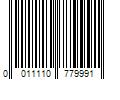 0 011110 779991